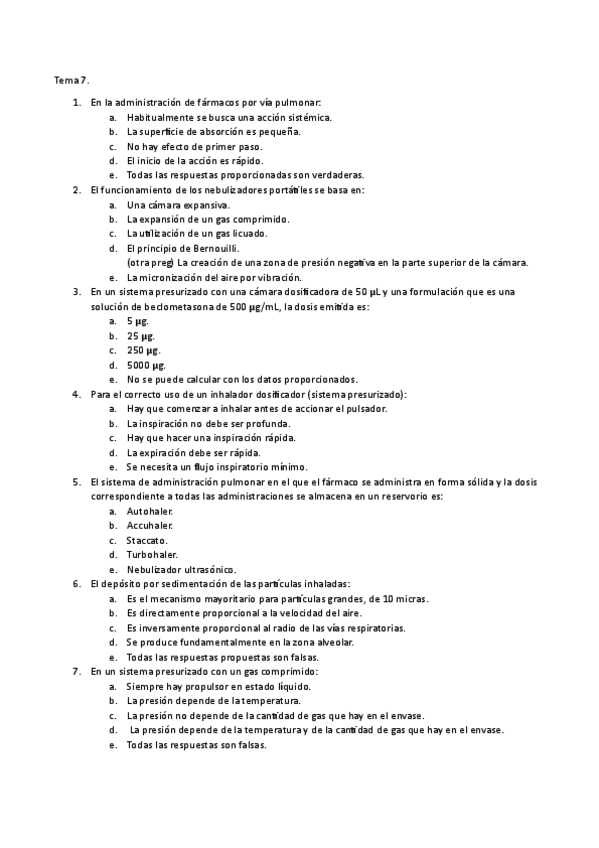 Tema 7.

1. En la administración de fármacos por vía pulmonar:
a. Habitualmente se busca una acción sistémica.
b. La superficie de absorción es pequeña.
c. No hay efecto de primer paso.
d. El inicio de la acción es rápido.
e. Todas las respuestas proporcionadas son verdaderas.
2. El funcionamiento de los nebulizadores portátiles se basa en:
a. Una cámara expansiva.
b. La expansión de un gas comprimido.
c. La utilización de un gas licuado.
d. El principio de Bernouilli.
(otra preg) La creación de una zona de presión negativa en la parte superior de la cámara.
e. La micronización del aire por vibración.
3. En un sistema presurizado con una cámara dosificadora de 50 µL y una formulación que es una solución de beclometasona de 500 µg/mL, la dosis emitida es:
a. 5 µg.
b. 25 µg.
c. 250 µg.
d. 5000 µg.
e. No se puede calcular con los datos proporcionados.
4. Para el correcto uso de un inhalador dosificador (sistema presurizado):
a. Hay que comenzar a inhalar antes de accionar el pulsador.
b. La inspiración no debe ser profunda.
c. Hay que hacer una inspiración rápida.
d. La expiración debe ser rápida.
e. Se necesita un flujo inspiratorio mínimo.
5. El sistema de administración pulmonar en el que el fármaco se administra en forma sólida y la dosis correspondiente a todas las administraciones se almacena en un reservorio es:
a. Autohaler.
b. Accuhaler.
c. Staccato.
d. Turbohaler.
e. Nebulizador ultrasónico.
6. El depósito por sedimentación de las partículas inhaladas:
a. Es el mecanismo mayoritario para partículas grandes, de 10 micras.
b. Es directamente proporcional a la velocidad del aire.
c. Es inversamente proporcional al radio de las vías respiratorias.
d. Se produce fundamentalmente en la zona alveolar.
e. Todas las respuestas propuestas son falsas.
7. En un sistema presurizado con un gas comprimido:
a. Siempre hay propulsor en estado líquido.
b. La presión depende de la temperatura.
c. La presión no depende de la cantidad de gas que hay en el envase.
d. La presión depende de la temperatura y de la cantidad de gas que hay en el envase.
e. Todas las respuestas son falsas.